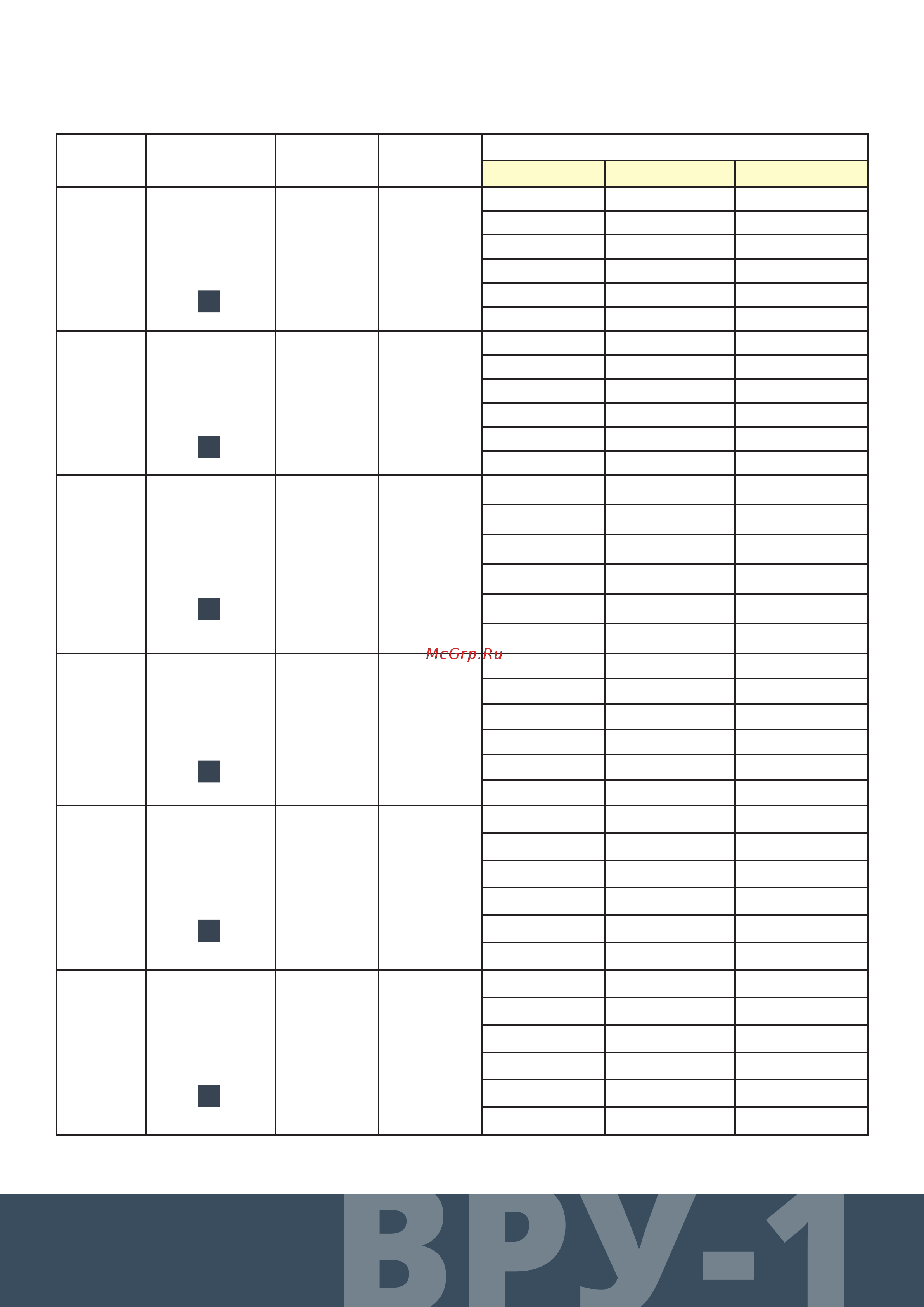 McGrp.Ru

ВРУ-1